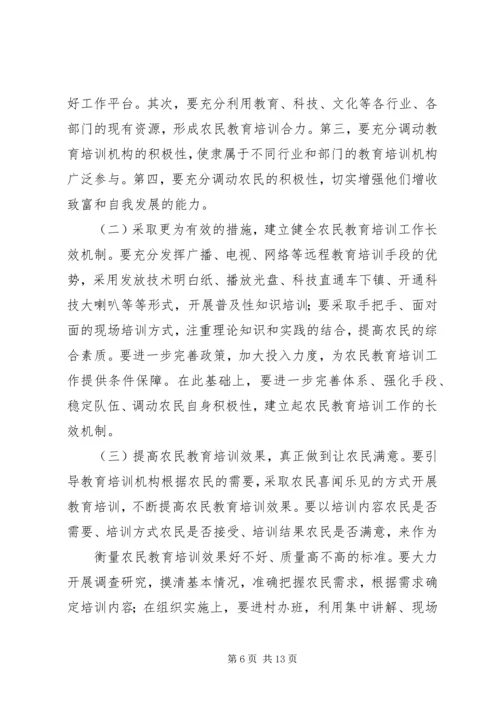 好工作平台。其次，要充分利用教育、科技、文化等各行业、各部门的现有资源，形成农民教育培训合力。第三，要充分调动教育培训机构的积极性，使隶属于不同行业和部门的教育培训机构广泛参与。第四，要充分调动农民的积极性，切实增强他们增收致富和自我发展的能力。

（二）采取更为有效的措施，建立健全农民教育培训工作长效机制。要充分发挥广播、电视、网络等远程教育培训手段的优势，采用发放技术明白纸、播放光盘、科技直通车下镇、开通科技大喇叭等等形式，开展普及性知识培训；要采取手把手、面对面的现场培训方式，注重理论知识和实践的结合，提高农民的综合素质。要进一步完善政策，加大投入力度，为农民教育培训工作提供条件保障。在此基础上，要进一步完善体系、强化手段、稳定队伍、调动农民自身积极性，建立起农民教育培训工作的长效机制。

（三）提高农民教育培训效果，真正做到让农民满意。要引导教育培训机构根据农民的需要，采取农民喜闻乐见的方式开展教育培训，不断提高农民教育培训效果。要以培训内容农民是否需要、培训方式农民是否接受、培训结果农民是否满意，来作为

衡量农民教育培训效果好不好、质量高不高的标准。要大力开展调查研究，摸清基本情况，准确把握农民需求，根据需求确定培训内容；在组织实施上，要进村办班，利用集中讲解、现场

第 6 页 共 13 页